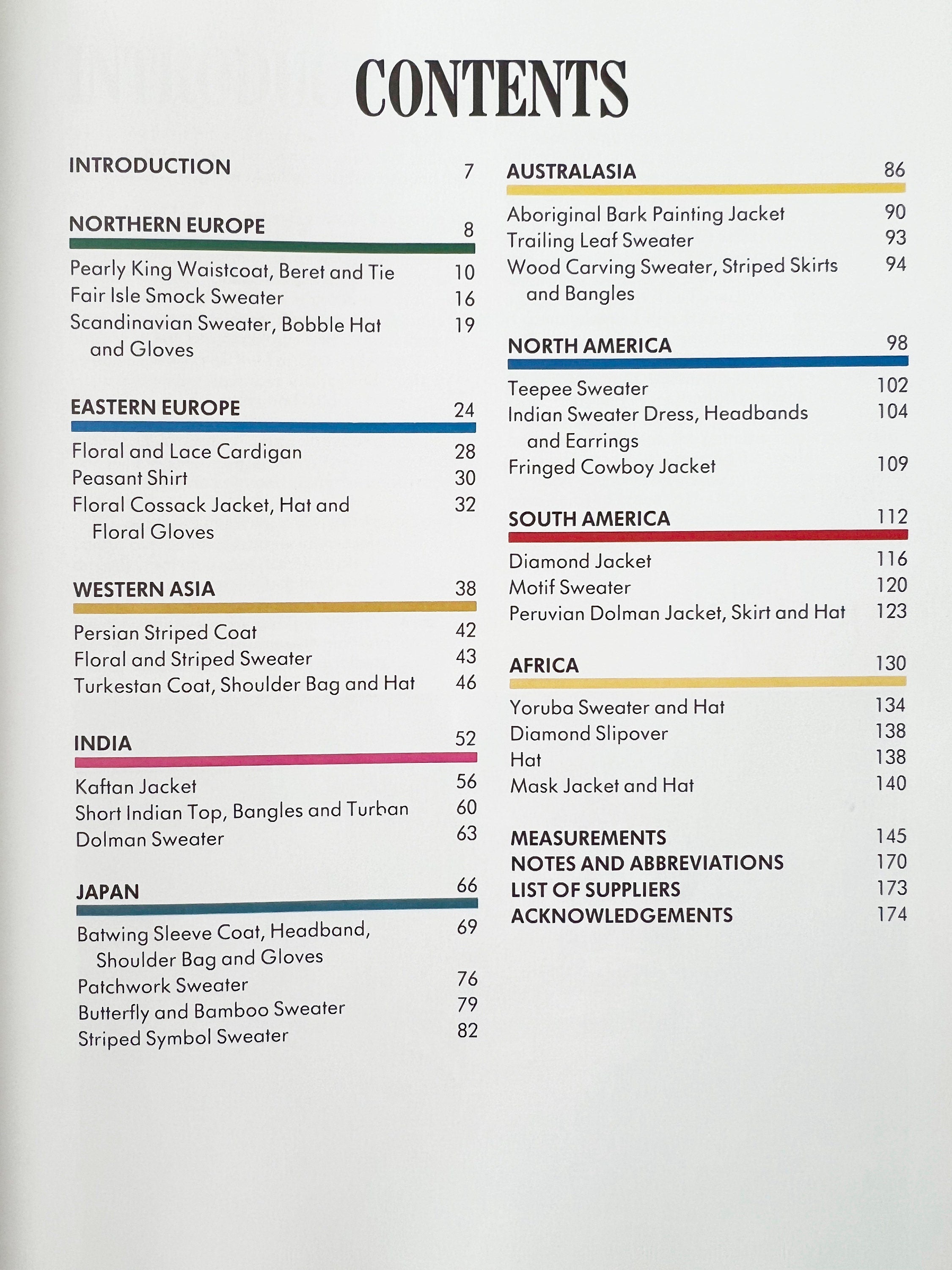 CONTENTS

INTRODUCTION 7

NORTHERN EUROPE 8

Pearly King Waistcoat, Beret and Tie 10
Fair Isle Smock Sweater 16
Scandinavian Sweater, Bobble Hat and Gloves 19

EASTERN EUROPE 24

Floral and Lace Cardigan 28
Peasant Shirt 30
Floral Cossack Jacket, Hat and Floral Gloves 32

WESTERN ASIA 38

Persian Striped Coat 42
Floral and Striped Sweater 43
Turkestan Coat, Shoulder Bag and Hat 46

INDIA 52

Kaftan Jacket 56
Short Indian Top, Bangles and Turban 60
Dolman Sweater 63

JAPAN 66

Batwing Sleeve Coat, Headband, Shoulder Bag and Gloves 69
Patchwork Sweater 76
Butterfly and Bamboo Sweater 79
Striped Symbol Sweater 82

AUSTRALASIA 86

Aboriginal Bark Painting Jacket 90
Trailing Leaf Sweater 93
Wood Carving Sweater, Striped Skirts and Bangles 94

NORTH AMERICA 98

Teepee Sweater 102
Indian Sweater Dress, Headbands and Earrings 104
Fringed Cowboy Jacket 109

SOUTH AMERICA 112

Diamond Jacket 116
Motif Sweater 120
Peruvian Dolman Jacket, Skirt and Hat 123

AFRICA 130

Yoruba Sweater and Hat 134
Diamond Slipover 138
Hat 138
Mask Jacket and Hat 140

MEASUREMENTS 145
NOTES AND ABBREVIATIONS 170
LIST OF SUPPLIERS 173
ACKNOWLEDGEMENTS 174